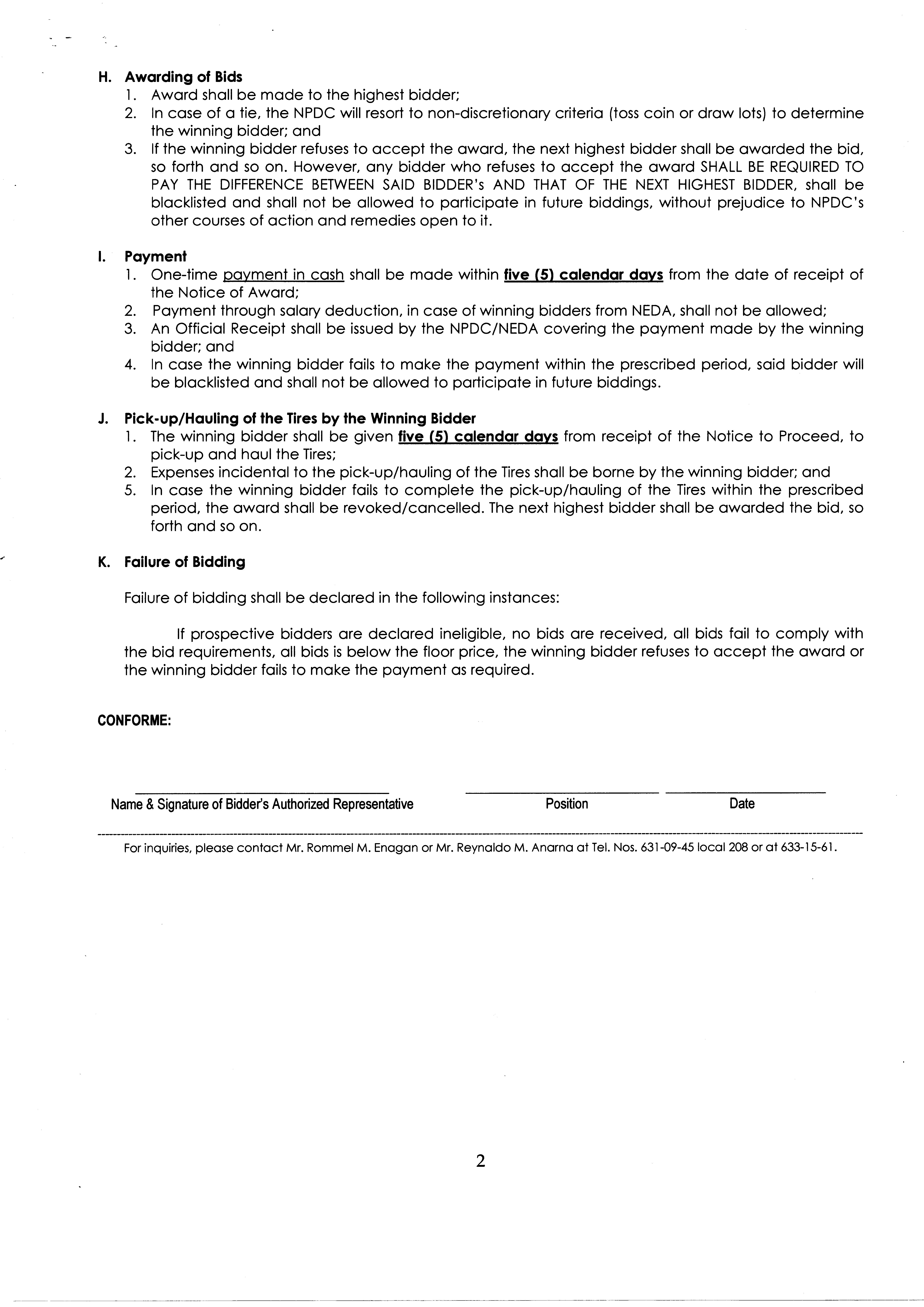 H. Awarding of Bids
1. Award shall be made to the highest bidder;
2. In case of a tie, the NPDC will resort to non-discretionary criteria (toss coin or draw lots) to determine the winning bidder; and
3. If the winning bidder refuses to accept the award, the next highest bidder shall be awarded the bid, so forth and so on. However, any bidder who refuses to accept the award SHALL BE REQUIRED TO PAY THE DIFFERENCE BETWEEN SAID BIDDER's AND THAT OF THE NEXT HIGHEST BIDDER, shall be blacklisted and shall not be allowed to participate in future biddings, without prejudice to NPDC's other courses of action and remedies open to it.

I. Payment
1. One-time payment in cash shall be made within five (5) calendar days from the date of receipt of the Notice of Award;
2. Payment through salary deduction, in case of winning bidders from NEDA, shall not be allowed;
3. An Official Receipt shall be issued by the NPDC/NEDA covering the payment made by the winning bidder; and
4. In case the winning bidder fails to make the payment within the prescribed period, said bidder will be blacklisted and shall not be allowed to participate in future biddings.

J. Pick-up/Hauling of the Tires by the Winning Bidder
1. The winning bidder shall be given five (5) calendar days from receipt of the Notice to Proceed, to pick-up and haul the Tires;
2. Expenses incidental to the pick-up/hauling of the Tires shall be borne by the winning bidder; and
5. In case the winning bidder fails to complete the pick-up/hauling of the Tires within the prescribed period, the award shall be revoked/cancelled. The next highest bidder shall be awarded the bid, so forth and so on.

K. Failure of Bidding

Failure of bidding shall be declared in the following instances:

If prospective bidders are declared ineligible, no bids are received, all bids fail to comply with the bid requirements, all bids is below the floor price, the winning bidder refuses to accept the award or the winning bidder fails to make the payment as required.

CONFORME:

Name & Signature of Bidder's Authorized Representative Position Date

For inquiries, please contact Mr. Rommel M. Enagan or Mr. Reynaldo M. Anarna at Tel. Nos. 631-09-45 local 208 or at 633-15-61.

2